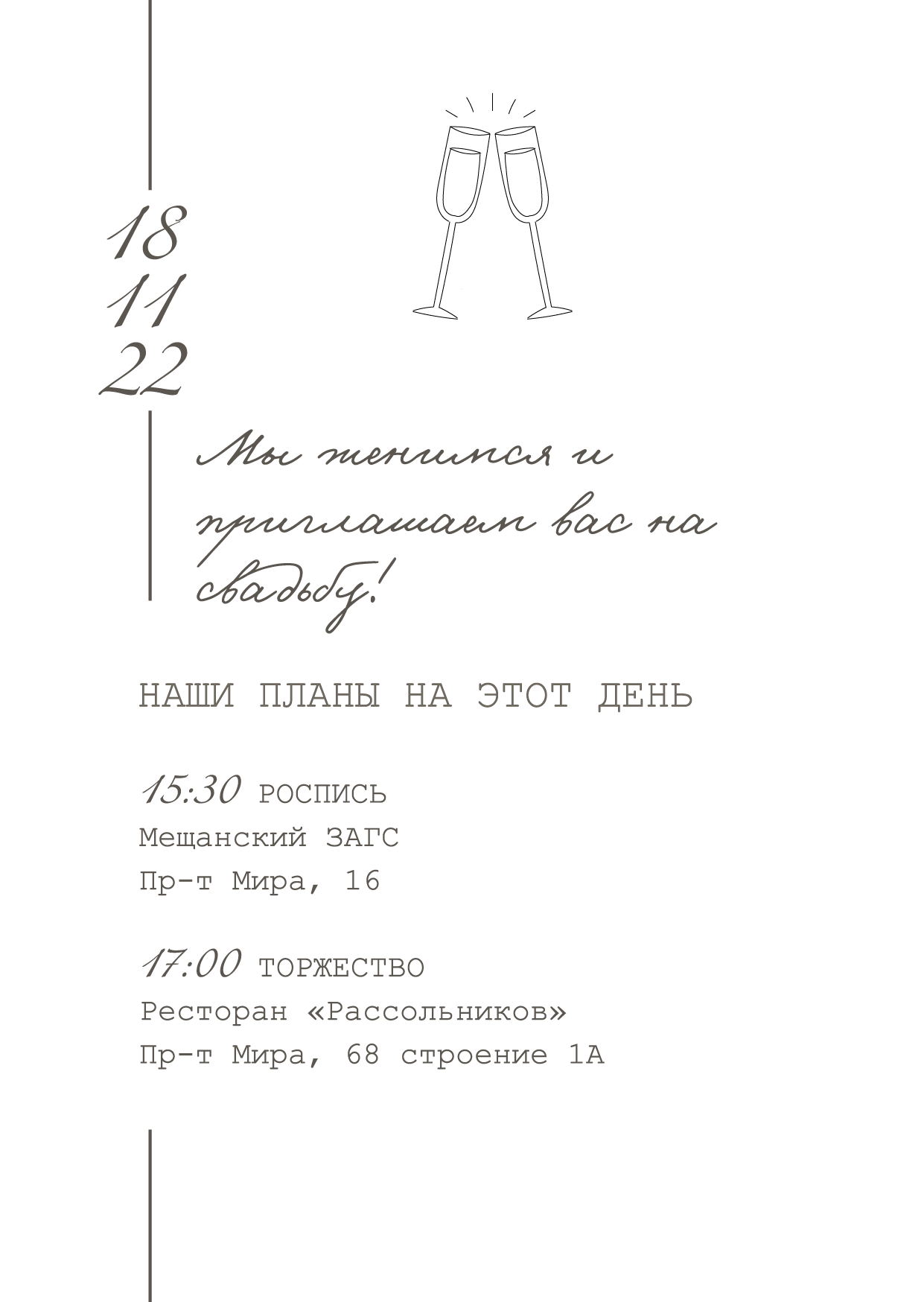 18
11
22

Мы женимся и приглашаем вас на свадьбу!

НАШИ ПЛАНЫ НА ЭТОТ ДЕНЬ

15:30 РОСПИСЬ
Мещанский ЗАГС
Пр-т Мира, 16

17:00 ТОРЖЕСТВО
Ресторан «Рассольников»
Пр-т Мира, 68 строение 1А